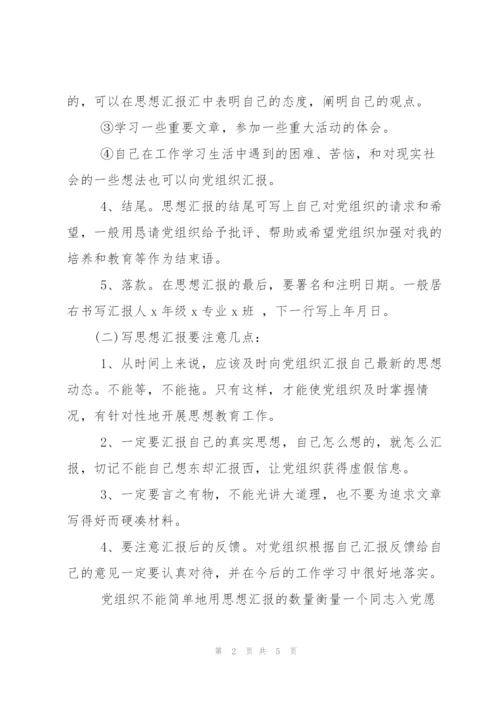 的，可以在思想汇报汇中表明自己的态度，阐明自己的观点。

③学习一些重要文章，参加一些重大活动的体会。

④自己在工作学习生活中遇到的困难、苦恼，和对现实社会的一些想法也可以向党组织汇报。

4、结尾。思想汇报的结尾可写上自己对党组织的请求和希望，一般用恳请党组织给予批评、帮助或希望党组织加强对我的培养和教育等作为结束语。

5、落款。在思想汇报的最后，要署名和注明日期。一般居右书写汇报人 x 年级 x 专业 x 班 ，下一行写上年月日。

(二)写思想汇报要注意几点：

1、从时间上来说，应该及时向党组织汇报自己最新的思想动态。不能等，不能拖。只有这样，才能使党组织及时掌握情况，有针对性地开展思想教育工作。

2、一定要汇报自己的真实思想，自己怎么想的，就怎么汇报，切记不能自己想东却汇报西，让党组织获得虚假信息。

3、一定要言之有物，不能光讲大道理，也不要为追求文章写得好而硬凑材料。

4、要注意汇报后的反馈。对党组织根据自己汇报反馈给自己的意见一定要认真对待，并在今后的工作学习中很好地落实。

党组织不能简单地用思想汇报的数量衡量一个同志入党愿

第 2 页 共 5 页